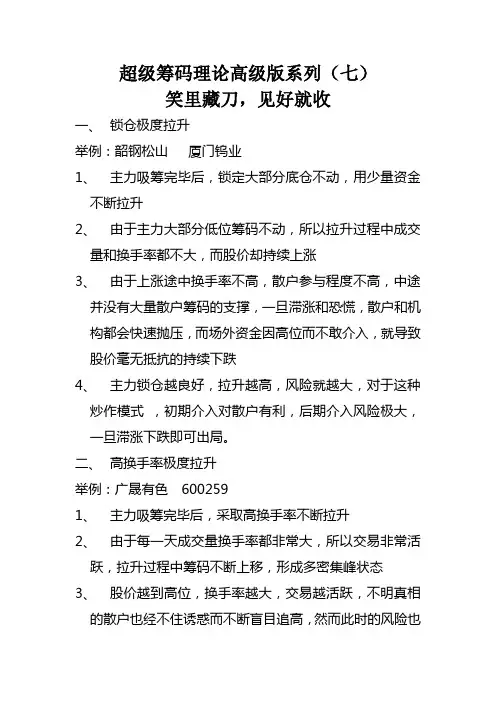 超级筹码理论高级版系列（七）
笑里藏刀，见好就收

一、 锁仓极度拉升

举例：韶钢松山 厦门钨业

1、 主力吸筹完毕后，锁定大部分底仓不动，用少量资金不断拉升

2、 由于主力大部分低位筹码不动，所以拉升过程中成交量和换手率都不大，而股价却持续上涨

3、 由于上涨途中换手率不高，散户参与程度不高，中途并没有大量散户筹码的支撑，一旦滞涨和恐慌，散户和机构都会快速抛压，而场外资金因高位而不敢介入，就导致股价毫无抵抗的持续下跌

4、 主力锁仓越良好，拉升越高，风险就越大，对于这种炒作模式 ，初期介入对散户有利，后期介入风险极大，一旦滞涨下跌即可出局。

二、 高换手率极度拉升

举例：广晟有色 600259

1、 主力吸筹完毕后，采取高换手率不断拉升

2、 由于每一天成交量换手率都非常大，所以交易非常活跃，拉升过程中筹码不断上移，形成多密集峰状态

3、 股价越到高位，换手率越大，交易越活跃，不明真相的散户也经不住诱惑而不断盲目追高，然而此时的风险也